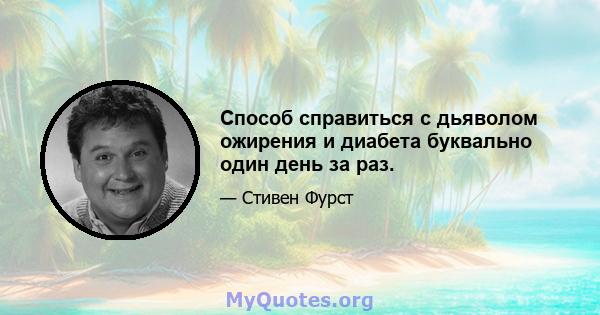 Способ справиться с дьяволом ожирения и диабета буквально один день за раз.

— Стивен Фурст

MyQuotes.org